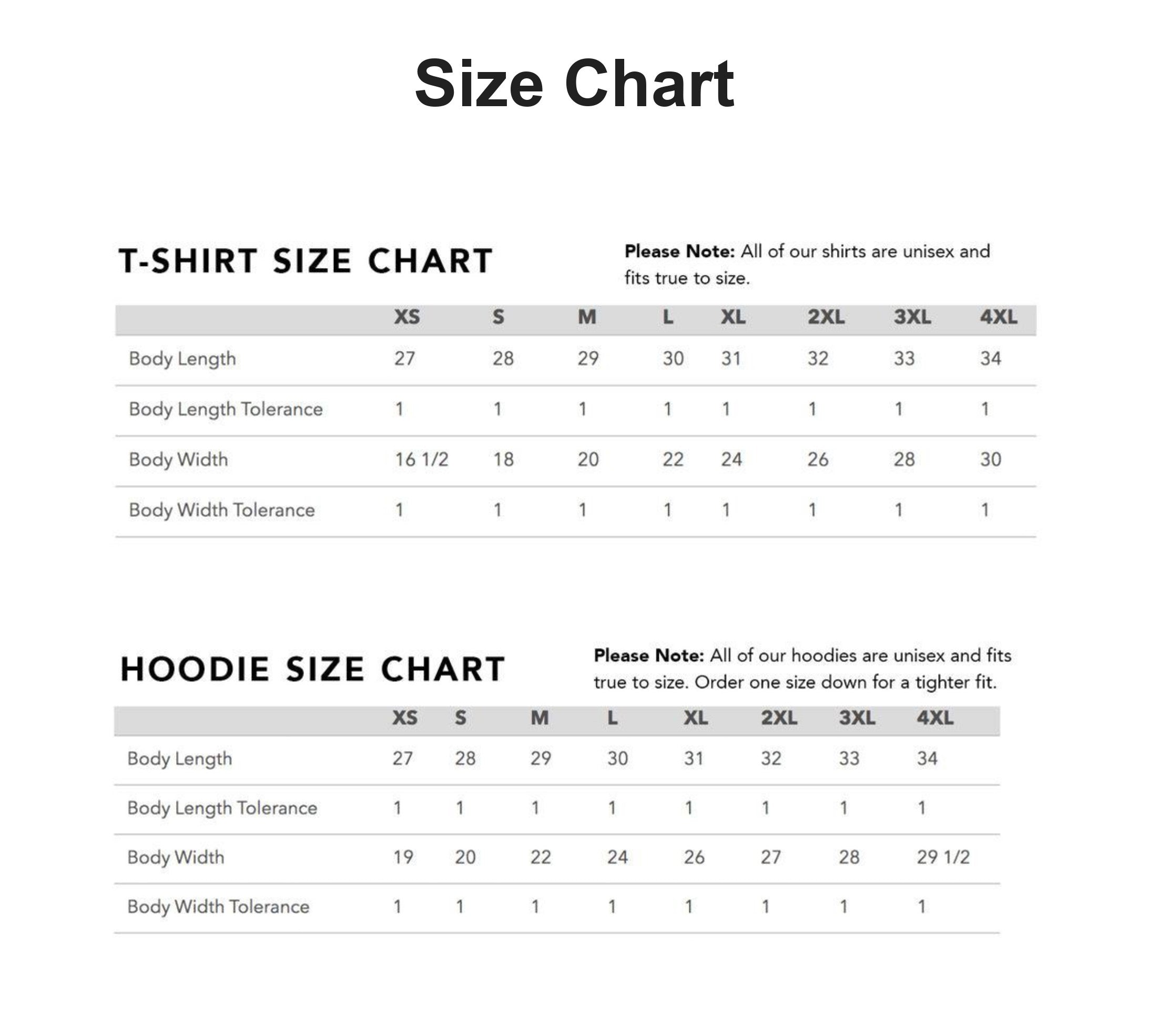 Size Chart

T-SHIRT SIZE CHART

Please Note: All of our shirts are unisex and fits true to size.

| | XS | S | M | L | XL | 2XL | 3XL | 4XL |
|---|---|---|---|---|---|---|---|---|
| Body Length | 27 | 28 | 29 | 30 | 31 | 32 | 33 | 34 |
| Body Length Tolerance | 1 | 1 | 1 | 1 | 1 | 1 | 1 | 1 |
| Body Width | 16 1/2 | 18 | 20 | 22 | 24 | 26 | 28 | 30 |
| Body Width Tolerance | 1 | 1 | 1 | 1 | 1 | 1 | 1 | 1 |

HOODIE SIZE CHART

Please Note: All of our hoodies are unisex and fits true to size. Order one size down for a tighter fit.

| | XS | S | M | L | XL | 2XL | 3XL | 4XL |
|---|---|---|---|---|---|---|---|---|
| Body Length | 27 | 28 | 29 | 30 | 31 | 32 | 33 | 34 |
| Body Length Tolerance | 1 | 1 | 1 | 1 | 1 | 1 | 1 | 1 |
| Body Width | 19 | 20 | 22 | 24 | 26 | 27 | 28 | 29 1/2 |
| Body Width Tolerance | 1 | 1 | 1 | 1 | 1 | 1 | 1 | 1 |